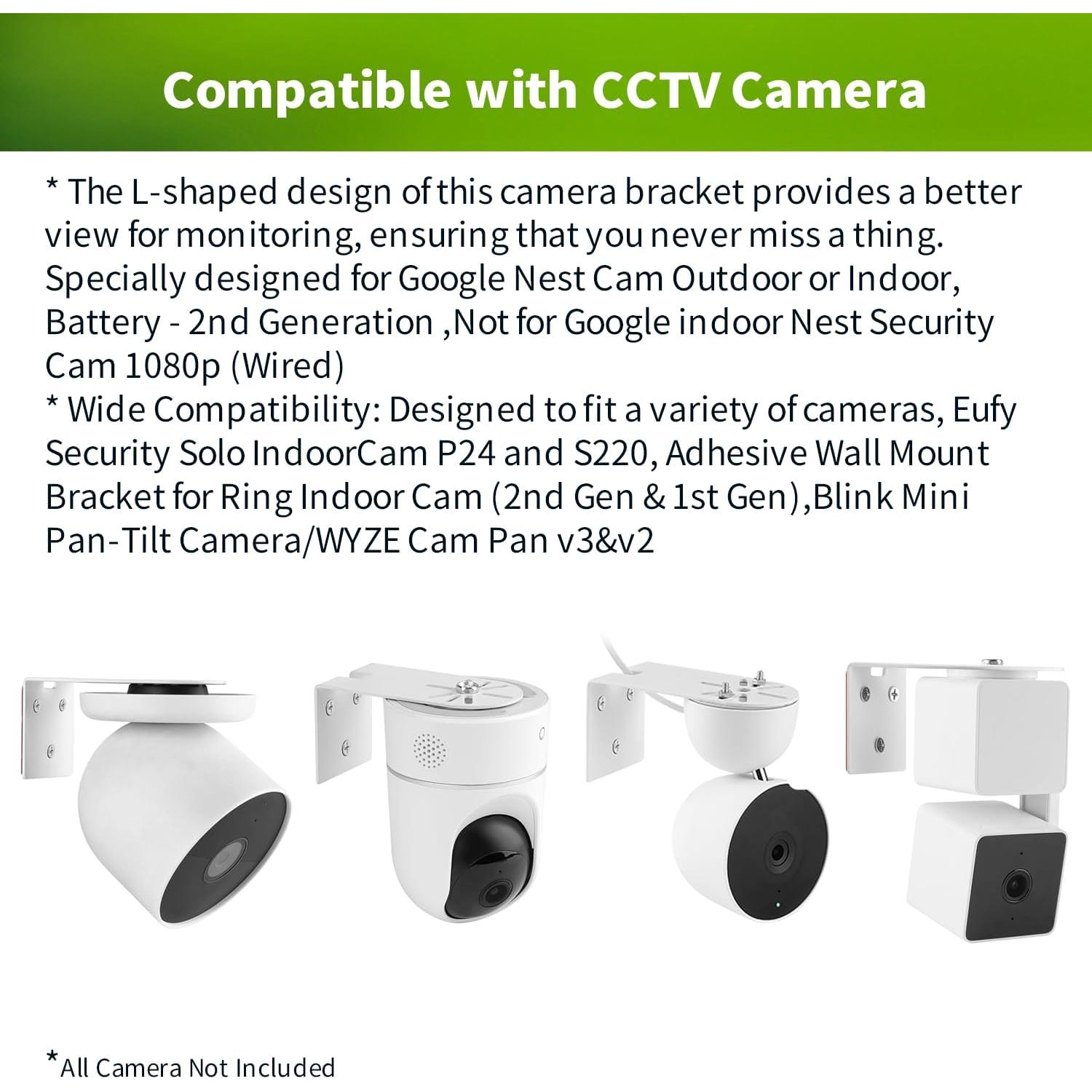 Compatible with CCTV Camera

* The L-shaped design of this camera bracket provides a better view for monitoring, ensuring that you never miss a thing. Specially designed for Google Nest Cam Outdoor or Indoor, Battery - 2nd Generation ,Not for Google indoor Nest Security Cam 1080p (Wired)
* Wide Compatibility: Designed to fit a variety of cameras, Eufy Security Solo IndoorCam P24 and S220, Adhesive Wall Mount Bracket for Ring Indoor Cam (2nd Gen & 1st Gen),Blink Mini Pan-Tilt Camera/WYZE Cam Pan v3&v2

*All Camera Not Included